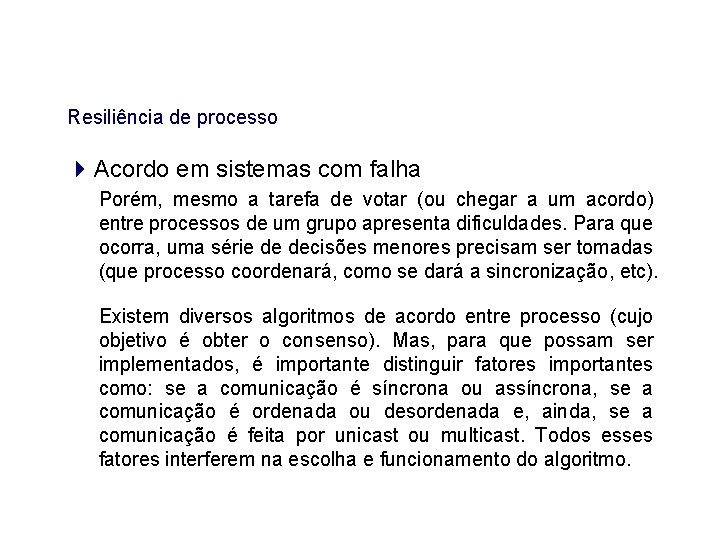 Resiliência de processo

Acordo em sistemas com falha

Porém, mesmo a tarefa de votar (ou chegar a um acordo) entre processos de um grupo apresenta dificuldades. Para que ocorra, uma série de decisões menores precisam ser tomadas (que processo coordenará, como se dará a sincronização, etc).

Existem diversos algoritmos de acordo entre processo (cujo objetivo é obter o consenso). Mas, para que possam ser implementados, é importante distinguir fatores importantes como: se a comunicação é síncrona ou assíncrona, se a comunicação é ordenada ou desordenada e, ainda, se a comunicação é feita por unicast ou multicast. Todos esses fatores interferem na escolha e funcionamento do algoritmo.